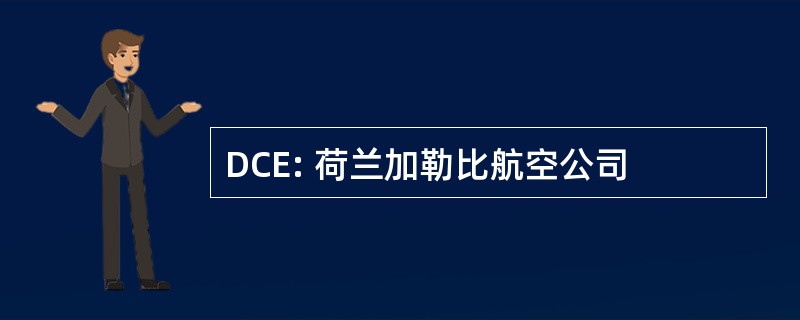 DCE: 荷兰加勒比航空公司